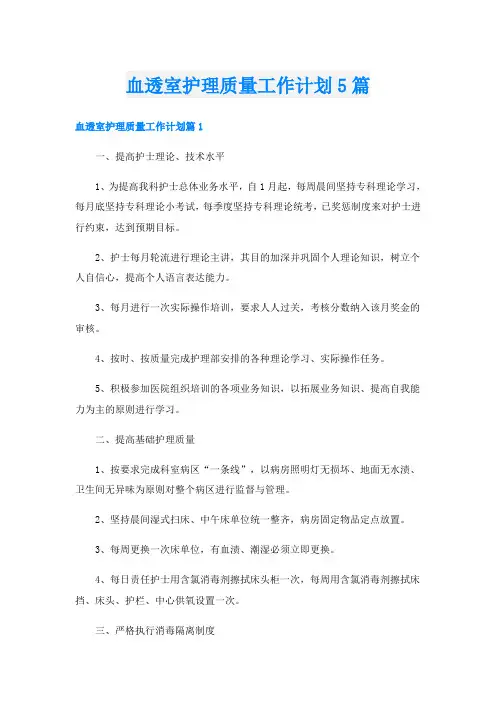 血透室护理质量工作计划5篇

血透室护理质量工作计划篇1

一、提高护士理论、技术水平

1、为提高我科护士总体业务水平，自1月起，每周晨间坚持专科理论学习，每月底坚持专科理论小考试，每季度坚持专科理论统考，已奖惩制度来对护士进行约束，达到预期目标。

2、护士每月轮流进行理论主讲，其目的加深并巩固个人理论知识，树立个人自信心，提高个人语言表达能力。

3、每月进行一次实际操作培训，要求人人过关，考核分数纳入该月奖金的审核。

4、按时、按质量完成护理部安排的各种理论学习、实际操作任务。

5、积极参加医院组织培训的各项业务知识，以拓展业务知识、提高自我能力为主的原则进行学习。

二、提高基础护理质量

1、按要求完成科室病区“一条线”，以病房照明灯无损坏、地面无水渍、卫生间无异味为原则对整个病区进行监督与管理。

2、坚持晨间湿式扫床、中午床单位统一整齐，病房固定物品定点放置。

3、每周更换一次床单位，有血渍、潮湿必须立即更换。

4、每日责任护士用含氯消毒剂擦拭床头柜一次，每周用含氯消毒剂擦拭床挡、床头、护栏、中心供氧设置一次。

三、严格执行消毒隔离制度